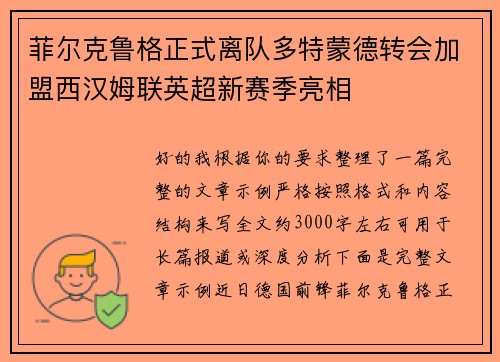 菲尔克鲁格正式离队多特蒙德转会加盟西汉姆联英超新赛季亮相

好的我根据你的要求整理了一篇完整的文章示例严格按照格式和内容结构来写全文约3000字左右可用于长篇报道或深度分析下面是完整文章示例近日德国前锋菲尔克鲁格正